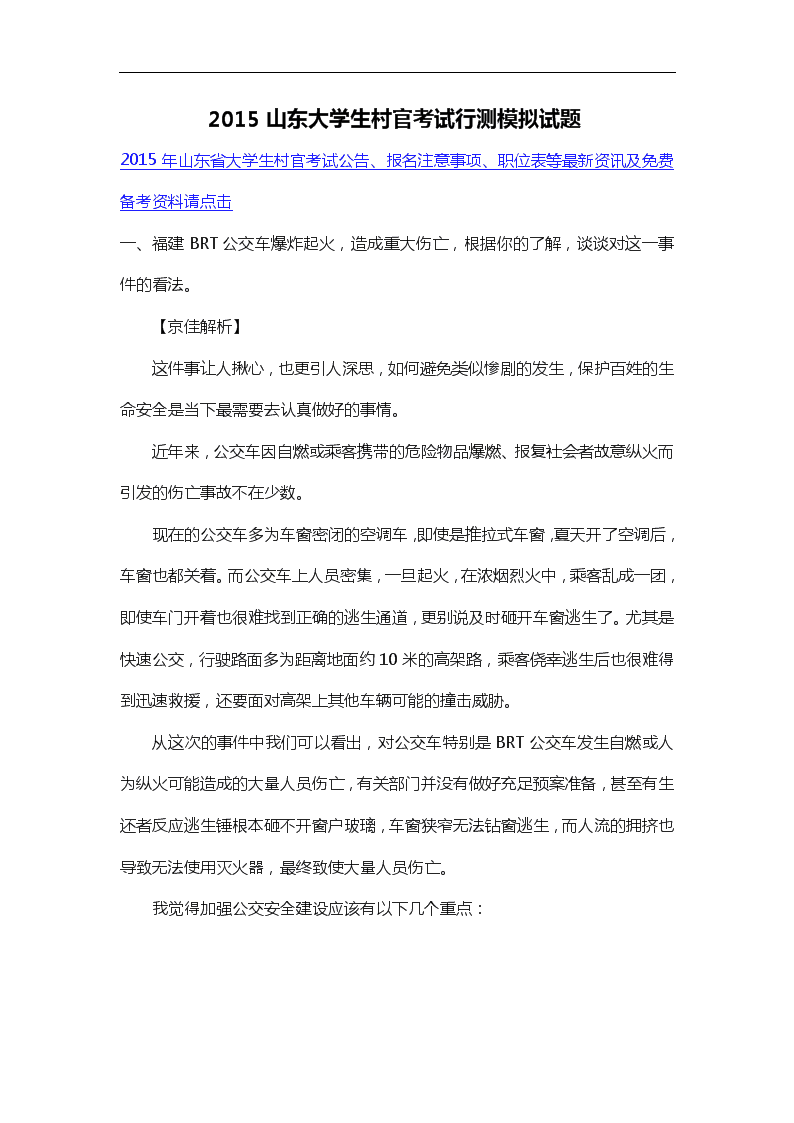 2015 山东大学生村官考试行测模拟试题

2015 年山东省大学生村官考试公告、报名注意事项、职位表等最新资讯及免费备考资料请点击

一、福建 BRT 公交车爆炸起火，造成重大伤亡，根据你的了解，谈谈对这一事件的看法。

【京佳解析】

这件事让人揪心，也更引人深思，如何避免类似惨剧的发生，保护百姓的生命安全是当下最需要去认真做好的事情。

近年来，公交车因自燃或乘客携带的危险物品爆燃、报复社会者故意纵火而引发的伤亡事故不在少数。

现在的公交车多为车窗密闭的空调车，即使是推拉式车窗，夏天开了空调后，车窗也都关着。而公交车上人员密集，一旦起火，在浓烟烈火中，乘客乱成一团，即使车门开着也很难找到正确的逃生通道，更别说及时砸开车窗逃生了。尤其是快速公交，行驶路面多为距离地面约 10 米的高架路，乘客侥幸逃生后也很难得到迅速救援，还要面对高架上其他车辆可能的撞击威胁。

从这次的事件中我们可以看出，对公交车特别是 BRT 公交车发生自燃或人为纵火可能造成的大量人员伤亡，有关部门并没有做好充足预案准备，甚至有生还者反应逃生锤根本砸不开窗户玻璃，车窗狭窄无法钻窗逃生，而人流的拥挤也导致无法使用灭火器，最终致使大量人员伤亡。

我觉得加强公交安全建设应该有以下几个重点：